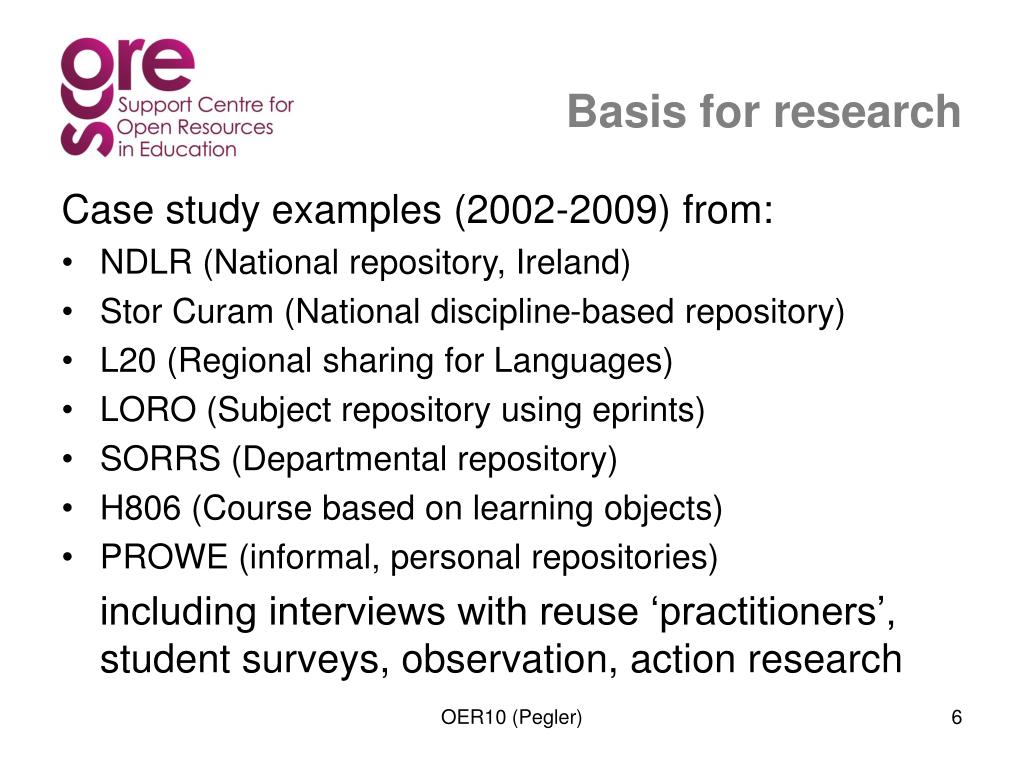 score
Support Centre for Open Resources in Education

Basis for research

Case study examples (2002-2009) from:
• NDLR (National repository, Ireland)
• Stor Curam (National discipline-based repository)
• L20 (Regional sharing for Languages)
• LORO (Subject repository using eprints)
• SORRS (Departmental repository)
• H806 (Course based on learning objects)
• PROWE (informal, personal repositories)

including interviews with reuse ‘practitioners’, student surveys, observation, action research

OER10 (Pegler)

6